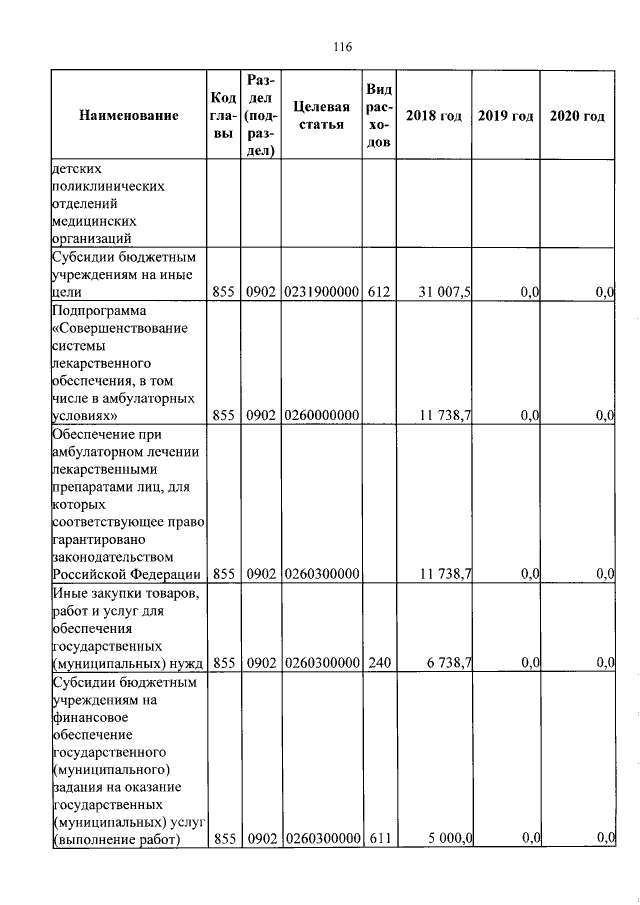 116

| Наименование | Код главы | Раздел (подраздел) | Целевая статья | Вид расходов | 2018 год | 2019 год | 2020 год |
|---|---|---|---|---|---|---|---|
| детских поликлинических отделений медицинских организаций | | | | | | | |
| Субсидии бюджетным учреждениям на иные цели | 855 | 0902 | 0231900000 | 612 | 31 007,5 | 0,0 | 0,0 |
| Подпрограмма «Совершенствование системы лекарственного обеспечения, в том числе в амбулаторных условиях» | 855 | 0902 | 0260000000 | | 11 738,7 | 0,0 | 0,0 |
| Обеспечение при амбулаторном лечении лекарственными препаратами лиц, для которых соответствующее право гарантировано законодательством Российской Федерации | 855 | 0902 | 0260300000 | | 11 738,7 | 0,0 | 0,0 |
| Иные закупки товаров, работ и услуг для обеспечения государственных (муниципальных) нужд | 855 | 0902 | 0260300000 | 240 | 6 738,7 | 0,0 | 0,0 |
| Субсидии бюджетным учреждениям на финансовое обеспечение государственного (муниципального) задания на оказание государственных (муниципальных) услуг (выполнение работ) | 855 | 0902 | 0260300000 | 611 | 5 000,0 | 0,0 | 0,0 |